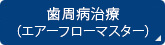 歯周病治療
（エアーフローマスター）